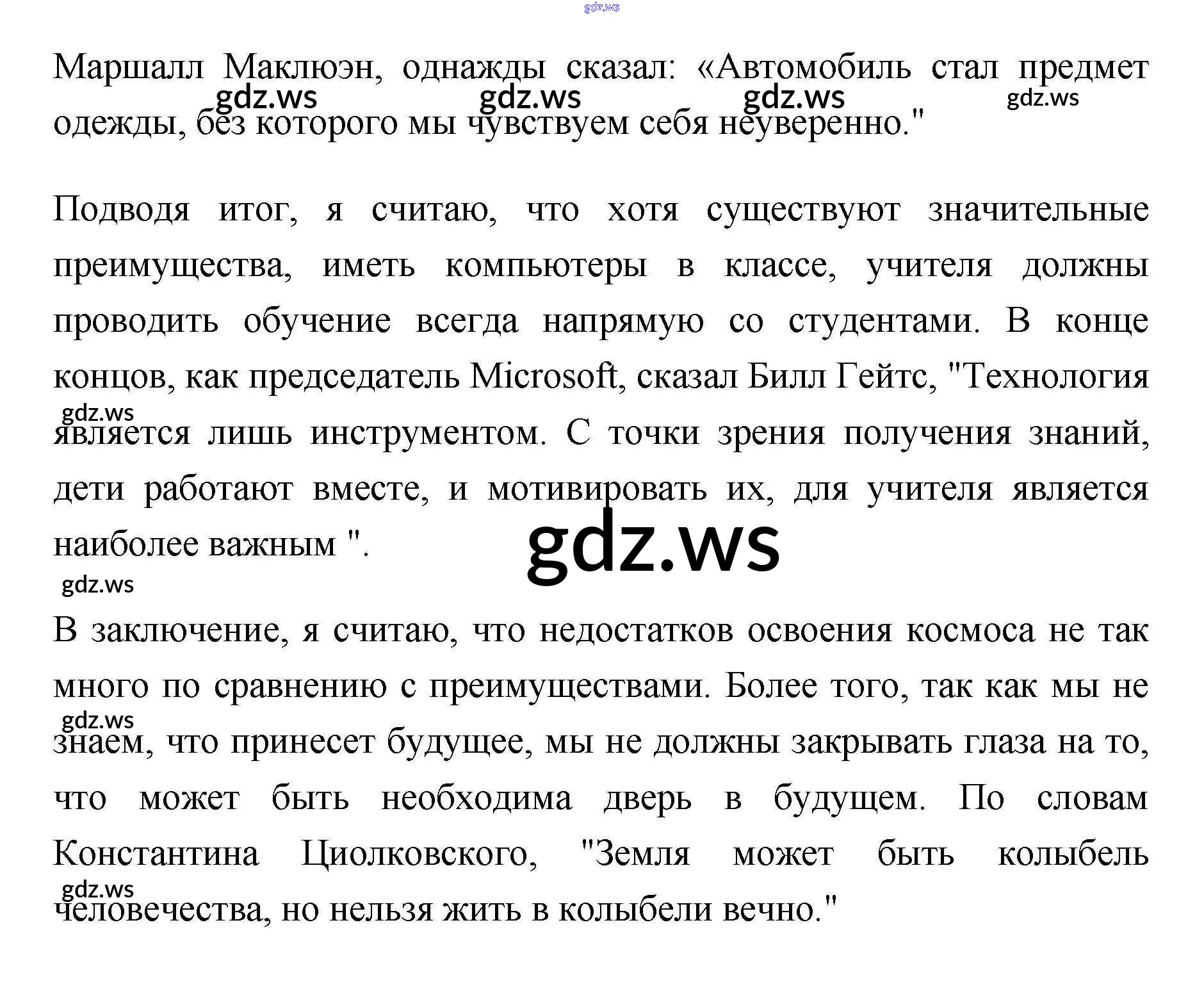 Маршалл Маклюэн, однажды сказал: «Автомобиль стал предмет одежды, без которого мы чувствуем себя неуверенно."

Подводя итог, я считаю, что хотя существуют значительные преимущества, иметь компьютеры в классе, учителя должны проводить обучение всегда напрямую со студентами. В конце концов, как председатель Microsoft, сказал Билл Гейтс, "Технология является лишь инструментом. С точки зрения получения знаний, дети работают вместе, и мотивировать их, для учителя является наиболее важным ".

В заключение, я считаю, что недостатков освоения космоса не так много по сравнению с преимуществами. Более того, так как мы не знаем, что принесет будущее, мы не должны закрывать глаза на то, что может быть необходима дверь в будущем. По словам Константина Циолковского, "Земля может быть колыбель человечества, но нельзя жить в колыбели вечно."

gdz.ws